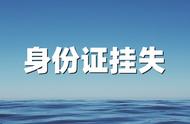 身份证挂失